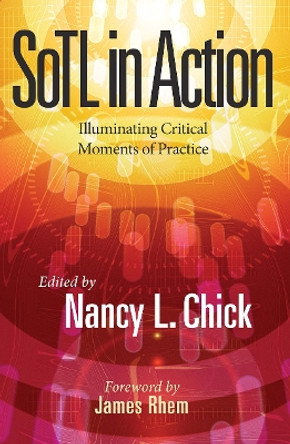 SoTL in Action

Illuminating Critical Moments of Practice

Edited by
Nancy L. Chick

Foreword by
James Rhem